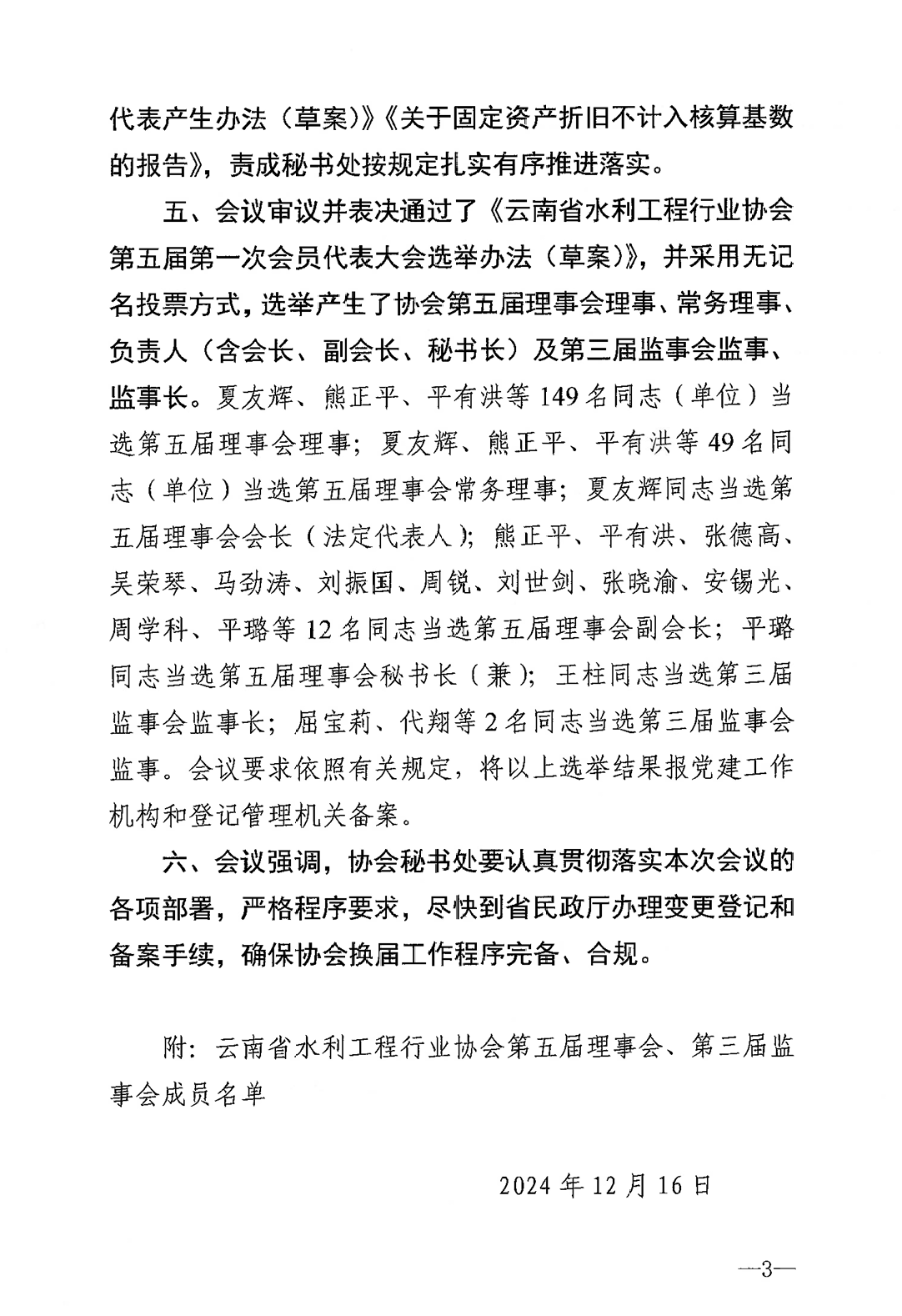 代表产生办法（草案）》《关于固定资产折旧不计入核算基数的报告》，责成秘书处按规定扎实有序推进落实。

五、会议审议并表决通过了《云南省水利工程行业协会第五届第一次会员代表大会选举办法（草案）》，并采用无记名投票方式，选举产生了协会第五届理事会理事、常务理事、负责人（含会长、副会长、秘书长）及第三届监事会监事、监事长。夏友辉、熊正平、平有洪等149名同志（单位）当选第五届理事会理事；夏友辉、熊正平、平有洪等49名同志（单位）当选第五届理事会常务理事；夏友辉同志当选第五届理事会会长（法定代表人）；熊正平、平有洪、张德高、吴荣琴、马劲涛、刘振国、周锐、刘世剑、张晓渝、安锡光、周学科、平璐等12名同志当选第五届理事会副会长；平璐同志当选第五届理事会秘书长（兼）；王柱同志当选第三届监事会监事长；屈宝莉、代翔等2名同志当选第三届监事会监事。会议要求依照有关规定，将以上选举结果报党建工作机构和登记管理机关备案。

六、会议强调，协会秘书处要认真贯彻落实本次会议的各项部署，严格程序要求，尽快到省民政厅办理变更登记和备案手续，确保协会换届工作程序完备、合规。

附：云南省水利工程行业协会第五届理事会、第三届监事会成员名单

2024年12月16日

—3—